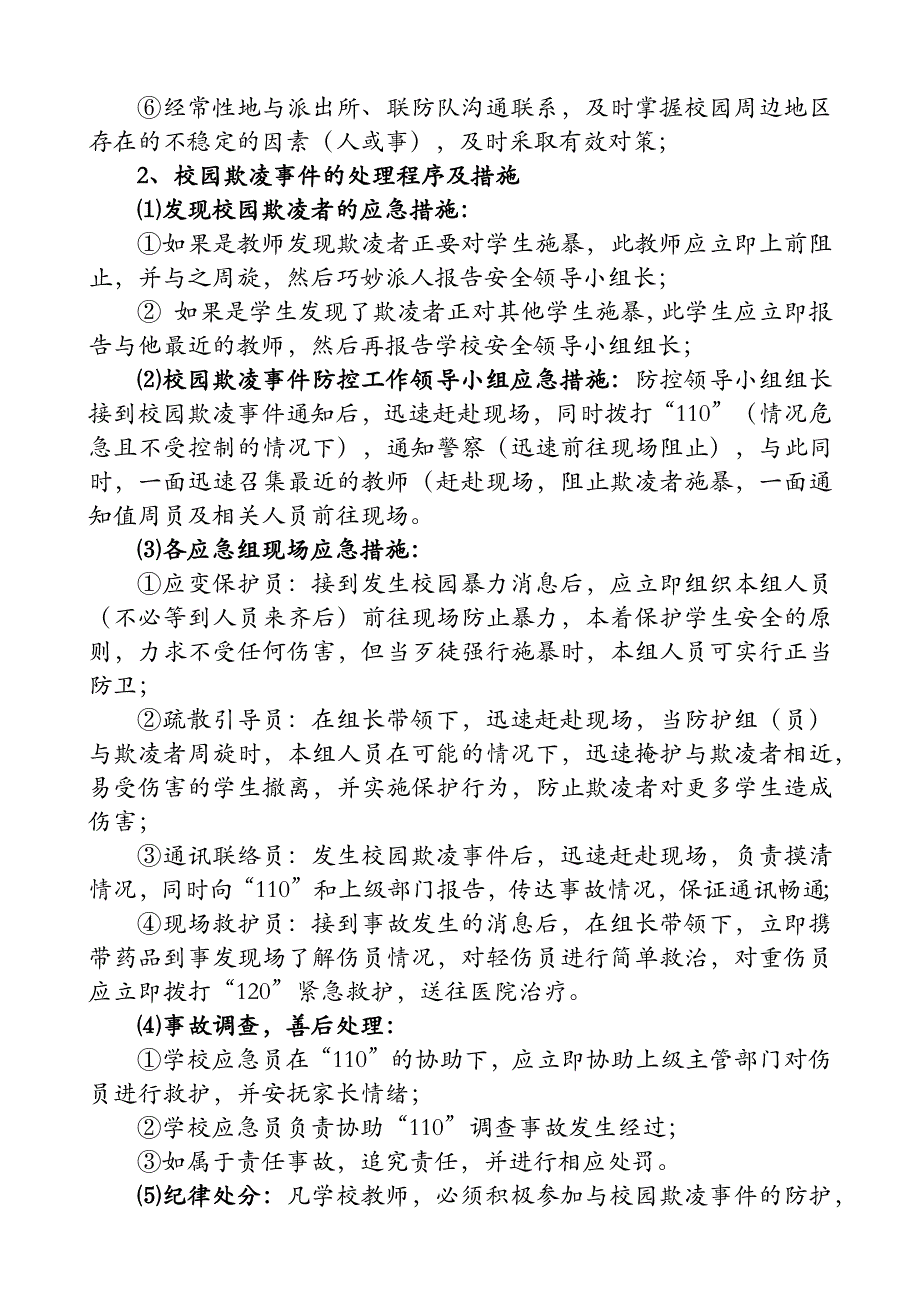 ⑥经常性地与派出所、联防队沟通联系，及时掌握校园周边地区存在的不稳定的因素（人或事），及时采取有效对策；

2、校园欺凌事件的处理程序及措施

⑴发现校园欺凌者的应急措施：

①如果是教师发现欺凌者正要对学生施暴，此教师应立即上前阻止，并与之周旋，然后巧妙派人报告安全领导小组长；

② 如果是学生发现了欺凌者正对其他学生施暴，此学生应立即报告与他最近的教师，然后再报告学校安全领导小组组长；

⑵校园欺凌事件防控工作领导小组应急措施：防控领导小组组长接到校园欺凌事件通知后，迅速赶赴现场，同时拨打“110”（情况危急且不受控制的情况下），通知警察（迅速前往现场阻止），与此同时，一面迅速召集最近的教师（赶赴现场，阻止欺凌者施暴，一面通知值周员及相关人员前往现场。

⑶各应急组现场应急措施：

①应变保护员：接到发生校园暴力消息后，应立即组织本组人员（不必等到人员来齐后）前往现场防止暴力，本着保护学生安全的原则，力求不受任何伤害，但当歹徒强行施暴时，本组人员可实行正当防卫；

②疏散引导员：在组长带领下，迅速赶赴现场，当防护组（员）与欺凌者周旋时，本组人员在可能的情况下，迅速掩护与欺凌者相近，易受伤害的学生撤离，并实施保护行为，防止欺凌者对更多学生造成伤害；

③通讯联络员：发生校园欺凌事件后，迅速赶赴现场，负责摸清情况，同时向“110”和上级部门报告，传达事故情况，保证通讯畅通;

④现场救护员：接到事故发生的消息后，在组长带领下，立即携带药品到事发现场了解伤员情况，对轻伤员进行简单救治，对重伤员应立即拨打“120”紧急救护，送往医院治疗。

⑷事故调查，善后处理：

①学校应急员在“110”的协助下，应立即协助上级主管部门对伤员进行救护，并安抚家长情绪；

②学校应急员负责协助“110”调查事故发生经过；

③如属于责任事故，追究责任，并进行相应处罚。

⑸纪律处分：凡学校教师，必须积极参加与校园欺凌事件的防护，